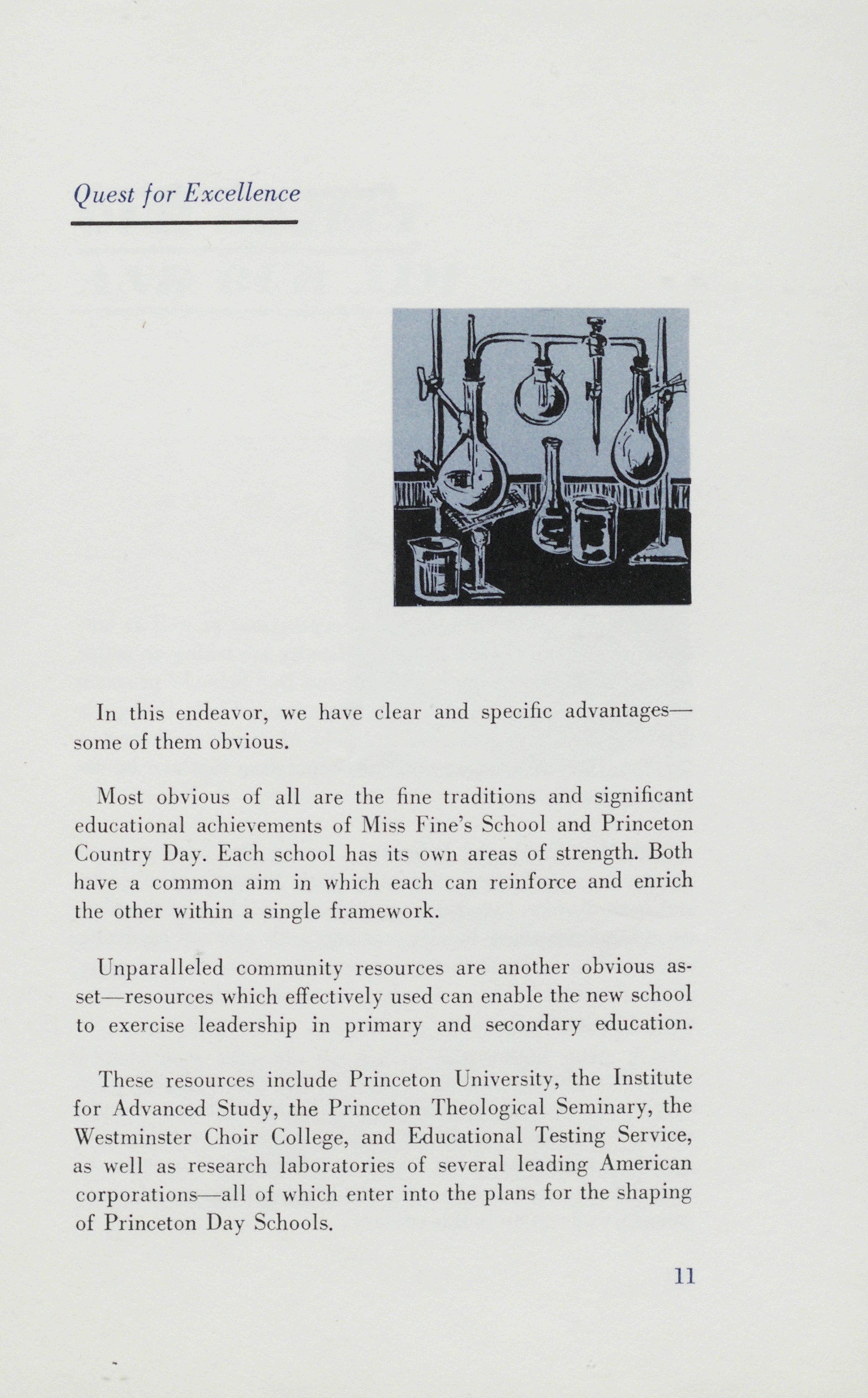 Quest for Excellence

In this endeavor, we have clear and specific advantages—some of them obvious.

Most obvious of all are the fine traditions and significant educational achievements of Miss Fine's School and Princeton Country Day. Each school has its own areas of strength. Both have a common aim in which each can reinforce and enrich the other within a single framework.

Unparalleled community resources are another obvious asset—resources which effectively used can enable the new school to exercise leadership in primary and secondary education.

These resources include Princeton University, the Institute for Advanced Study, the Princeton Theological Seminary, the Westminster Choir College, and Educational Testing Service, as well as research laboratories of several leading American corporations—all of which enter into the plans for the shaping of Princeton Day Schools.

11